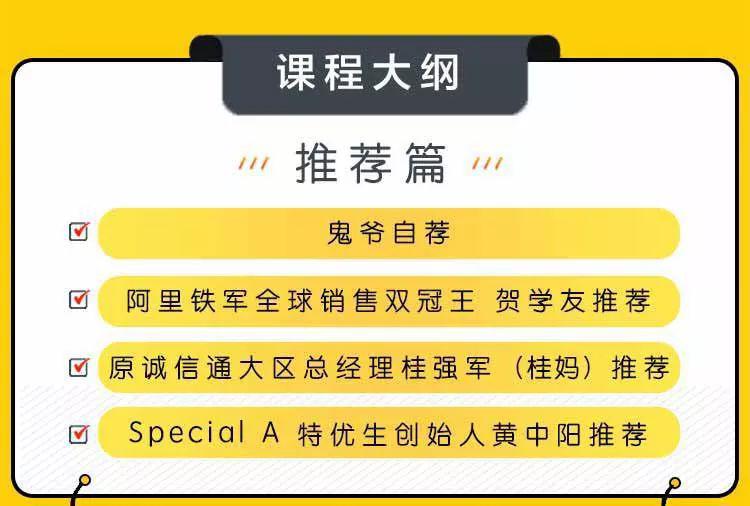 课程大纲

推荐篇

鬼爷自荐

阿里铁军全球销售双冠王 贺学友推荐

原诚信通大区总经理桂强军（桂妈）推荐

Special A 特优生创始人黄中阳推荐